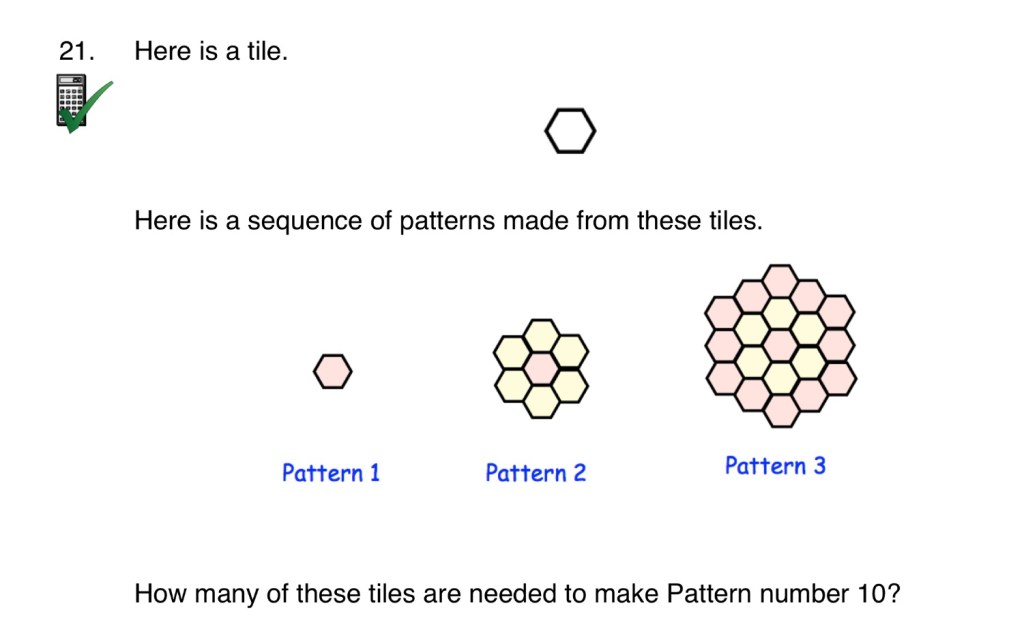 21. Here is a tile.

Here is a sequence of patterns made from these tiles.

Pattern 1

Pattern 2

Pattern 3

How many of these tiles are needed to make Pattern number 10?